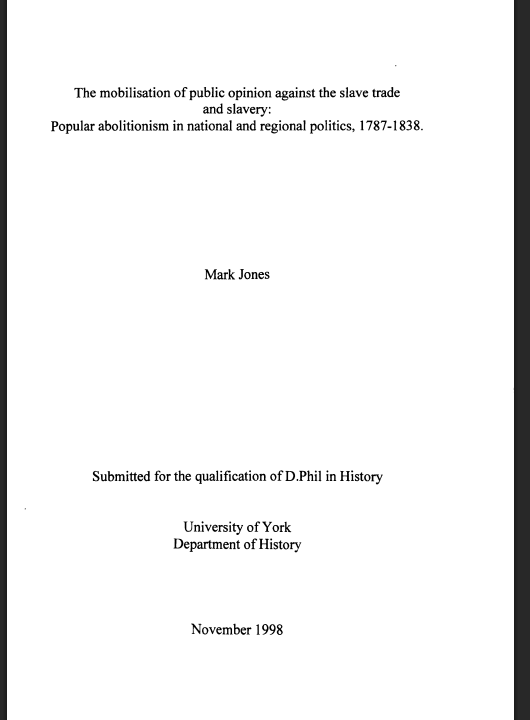 The mobilisation of public opinion against the slave trade and slavery:
Popular abolitionism in national and regional politics, 1787-1838.

Mark Jones

Submitted for the qualification of D.Phil in History

University of York
Department of History

November 1998